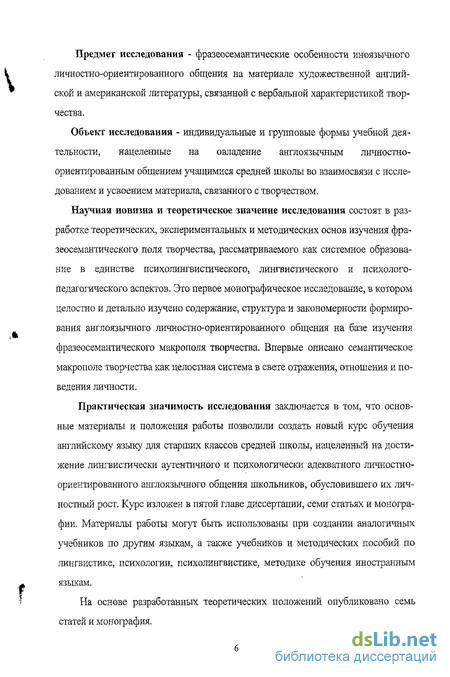 Предмет исследования - фразеосемантические особенности иноязычного личностно-ориентированного общения на материале художественной английской и американской литературы, связанной с вербальной характеристикой творчества.

Объект исследования - индивидуальные и групповые формы учебной деятельности, нацеленные на овладение англоязычным личностно-ориентированным общением учащимися средней школы во взаимосвязи с исследованием и усвоением материала, связанного с творчеством.

Научная новизна и теоретическое значение исследования состоят в разработке теоретических, экспериментальных и методических основ изучения фразеосемантического поля творчества, рассматриваемого как системное образование в единстве психолингвистического, лингвистического и психолого-педагогического аспектов. Это первое монографическое исследование, в котором целостно и детально изучено содержание, структура и закономерности формирования англоязычного личностно-ориентированного общения на базе изучения фразеосемантического макрополя творчества. Впервые описано семантическое макрополе творчества как целостная система в свете отражения, отношения и поведения личности.

Практическая значимость исследования заключается в том, что основные материалы и положения работы позволили создать новый курс обучения английскому языку для старших классов средней школы, нацеленный на достижение лингвистически аутентичного и психологически адекватного личностно-ориентированного англоязычного общения школьников, обусловившего их личностный рост. Курс изложен в пятой главе диссертации, семи статьях и монографии. Материалы работы могут быть использованы при создании аналогичных учебников по другим языкам, а также учебников и методических пособий по лингвистике, психологии, психолингвистике, методике обучения иностранным языкам.

На основе разработанных теоретических положений опубликовано семь статей и монография.

6

dsLib.net
библиотека диссертаций